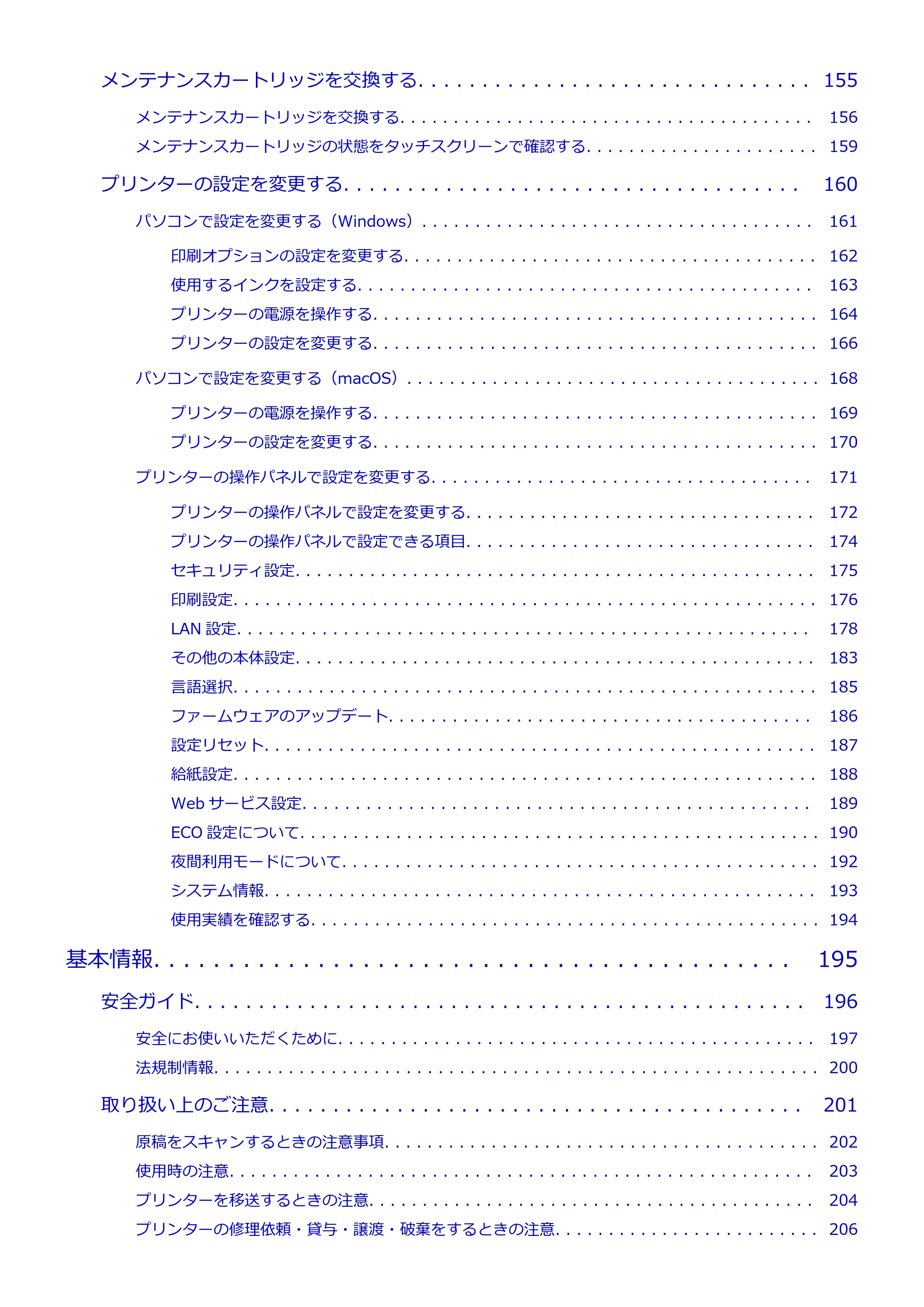 メンテナンスカートリッジを交換する 155

メンテナンスカートリッジを交換する 156

メンテナンスカートリッジの状態をタッチスクリーンで確認する 159

プリンターの設定を変更する 160

パソコンで設定を変更する（Windows） 161

印刷オプションの設定を変更する 162

使用するインクを設定する 163

プリンターの電源を操作する 164

プリンターの設定を変更する 166

パソコンで設定を変更する（macOS） 168

プリンターの電源を操作する 169

プリンターの設定を変更する 170

プリンターの操作パネルで設定を変更する 171

プリンターの操作パネルで設定を変更する 172

プリンターの操作パネルで設定できる項目 174

セキュリティ設定 175

印刷設定 176

LAN設定 178

その他の本体設定 183

言語選択 185

ファームウェアのアップデート 186

設定リセット 187

給紙設定 188

Webサービス設定 189

ECO設定について 190

夜間利用モードについて 192

システム情報 193

使用実績を確認する 194

基本情報 195

安全ガイド 196

安全にお使いいただくために 197

法規制情報 200

取り扱い上のご注意 201

原稿をスキャンするときの注意事項 202

使用時の注意 203

プリンターを移送するときの注意 204

プリンターの修理依頼・貸与・譲渡・破棄をするときの注意 206